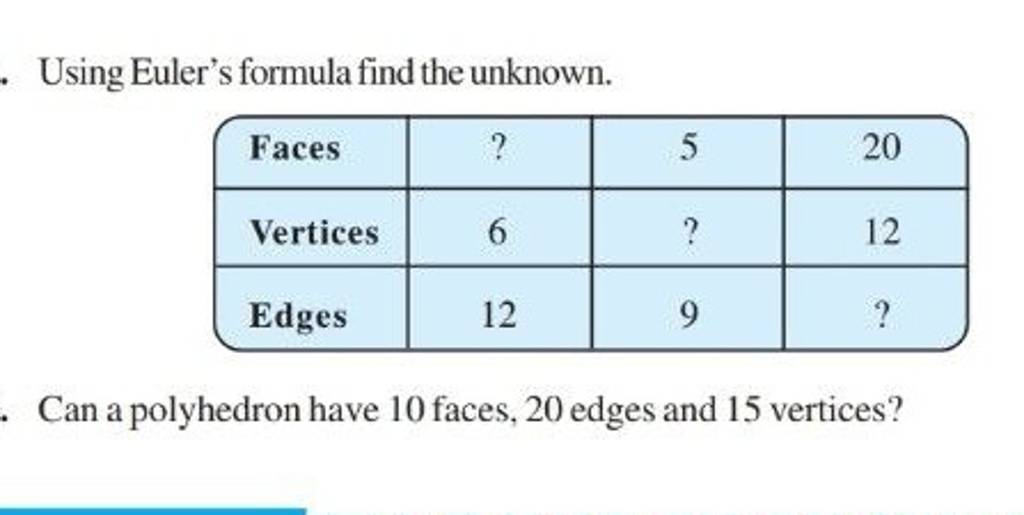 . Using Euler's formula find the unknown.

| Faces | ? | 5 | 20 |
|---|---|---|---|
| Vertices | 6 | ? | 12 |
| Edges | 12 | 9 | ? |

. Can a polyhedron have 10 faces, 20 edges and 15 vertices?